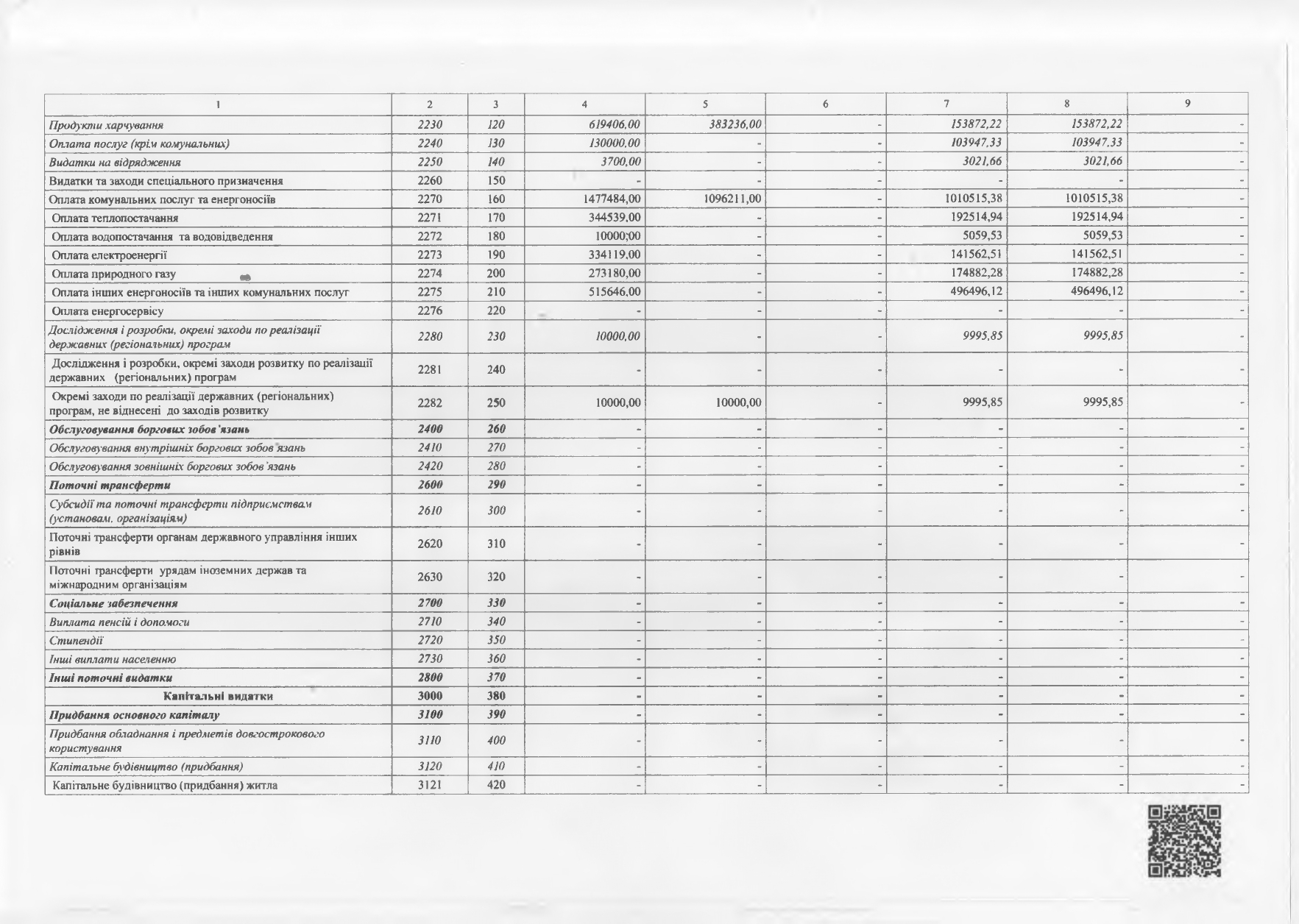 | 1 | 2 | 3 | 4 | 5 | 6 | 7 | 8 | 9 |
|---|---|---|---|---|---|---|---|---|
| Продукти харчування | 2230 | 120 | 619406,00 | 383236,00 | - | 153872,22 | 153872,22 | - |
| Оплата послуг (крім комунальних) | 2240 | 130 | 130000,00 | - | - | 103947,33 | 103947,33 | - |
| Видатки на відрядження | 2250 | 140 | 3700,00 | - | - | 3021,66 | 3021,66 | - |
| Видатки та заходи спеціального призначення | 2260 | 150 | - | - | - | - | - | - |
| Оплата комунальних послуг та енергоносіїв | 2270 | 160 | 1477484,00 | 1096211,00 | - | 1010515,38 | 1010515,38 | - |
| Оплата теплопостачання | 2271 | 170 | 344539,00 | - | - | 192514,94 | 192514,94 | - |
| Оплата водопостачання та водовідведення | 2272 | 180 | 10000,00 | - | - | 5059,53 | 5059,53 | - |
| Оплата електроенергії | 2273 | 190 | 334119,00 | - | - | 141562,51 | 141562,51 | - |
| Оплата природного газу | 2274 | 200 | 273180,00 | - | - | 174882,28 | 174882,28 | - |
| Оплата інших енергоносіїв та інших комунальних послуг | 2275 | 210 | 515646,00 | - | - | 496496,12 | 496496,12 | - |
| Оплата енергосервісу | 2276 | 220 | - | - | - | - | - | - |
| Дослідження і розробки, окремі заходи по реалізації державних (регіональних) програм | 2280 | 230 | 10000,00 | - | - | 9995,85 | 9995,85 | - |
| Дослідження і розробки, окремі заходи розвитку по реалізації державних (регіональних) програм | 2281 | 240 | - | - | - | - | - | - |
| Окремі заходи по реалізації державних (регіональних) програм, не віднесені до заходів розвитку | 2282 | 250 | 10000,00 | 10000,00 | - | 9995,85 | 9995,85 | - |
| Обслуговування боргових зобов'язань | 2400 | 260 | - | - | - | - | - | - |
| Обслуговування внутрішніх боргових зобов'язань | 2410 | 270 | - | - | - | - | - | - |
| Обслуговування зовнішніх боргових зобов'язань | 2420 | 280 | - | - | - | - | - | - |
| Поточні трансферти | 2600 | 290 | - | - | - | - | - | - |
| Субсидії та поточні трансферти підприємствам (установам, організаціям) | 2610 | 300 | - | - | - | - | - | - |
| Поточні трансферти органам державного управління інших рівнів | 2620 | 310 | - | - | - | - | - | - |
| Поточні трансферти урядам іноземних держав та міжнародним організаціям | 2630 | 320 | - | - | - | - | - | - |
| Соціальне забезпечення | 2700 | 330 | - | - | - | - | - | - |
| Виплата пенсій і допомоги | 2710 | 340 | - | - | - | - | - | - |
| Стипендії | 2720 | 350 | - | - | - | - | - | - |
| Інші виплати населенню | 2730 | 360 | - | - | - | - | - | - |
| Інші поточні видатки | 2800 | 370 | - | - | - | - | - | - |
| Капітальні видатки | 3000 | 380 | - | - | - | - | - | - |
| Придбання основного капіталу | 3100 | 390 | - | - | - | - | - | - |
| Придбання обладнання і предметів довгострокового користування | 3110 | 400 | - | - | - | - | - | - |
| Капітальне будівництво (придбання) | 3120 | 410 | - | - | - | - | - | - |
| Капітальне будівництво (придбання) житла | 3121 | 420 | - | - | - | - | - | - |